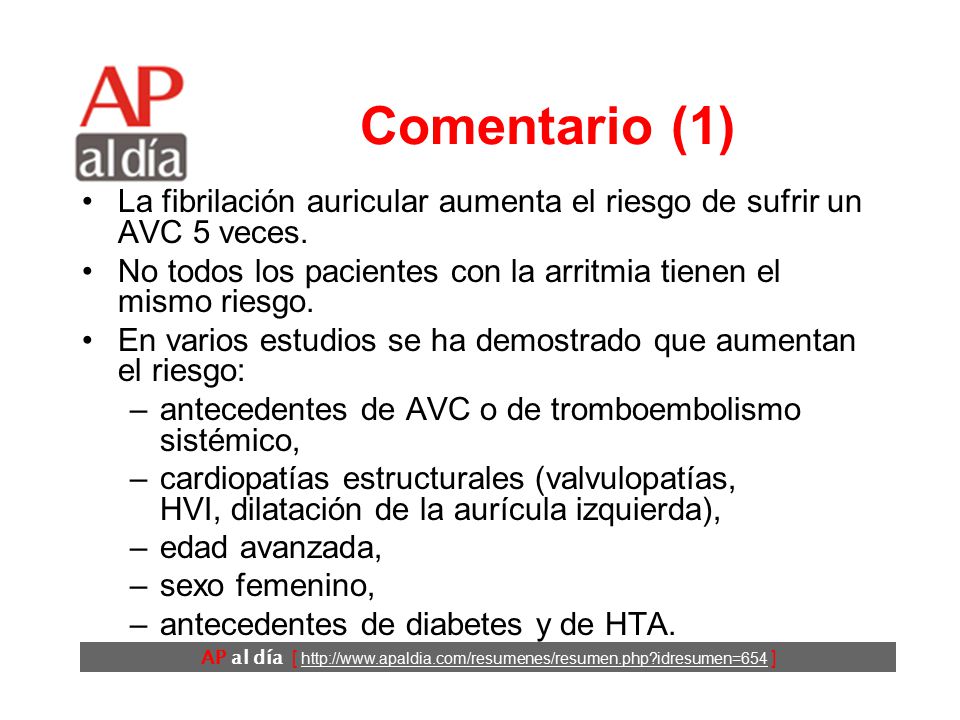 AP
al día

Comentario (1)

• La fibrilación auricular aumenta el riesgo de sufrir un AVC 5 veces.
• No todos los pacientes con la arritmia tienen el mismo riesgo.
• En varios estudios se ha demostrado que aumentan el riesgo:
– antecedentes de AVC o de tromboembolismo sistémico,
– cardiopatías estructurales (valvulopatías, HVI, dilatación de la aurícula izquierda),
– edad avanzada,
– sexo femenino,
– antecedentes de diabetes y de HTA.

AP al día [ http://www.apaldia.com/resumenes/resumen.php?idresumen=654 ]